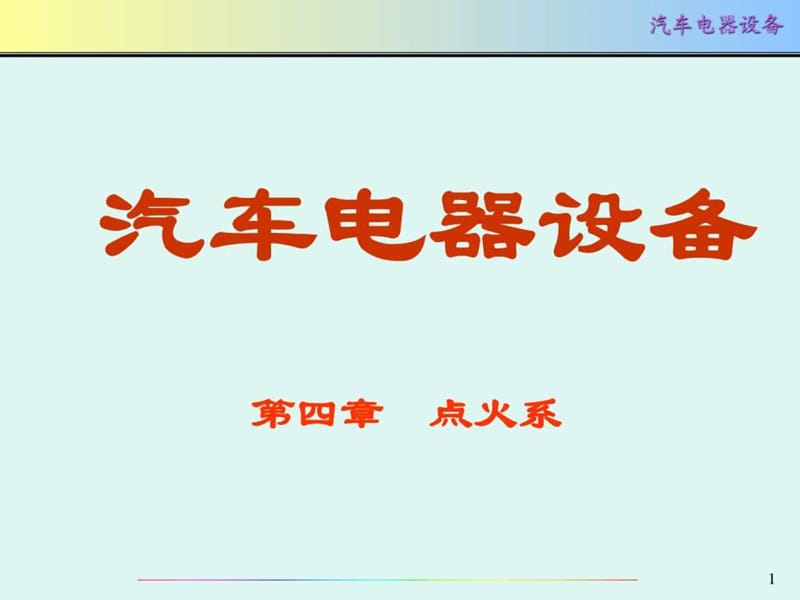 汽车电器设备

汽车电器设备

第四章　点火系

1